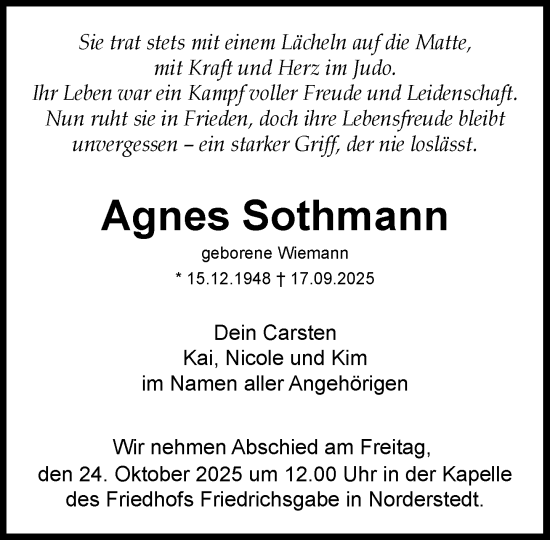 Sie trat stets mit einem Lächeln auf die Matte,
mit Kraft und Herz im Judo.
Ihr Leben war ein Kampf voller Freude und Leidenschaft.
Nun ruht sie in Frieden, doch ihre Lebensfreude bleibt
unvergessen – ein starker Griff, der nie loslässt.

Agnes Sothmann

geborene Wiemann

* 15.12.1948 † 17.09.2025

Dein Carsten
Kai, Nicole und Kim
im Namen aller Angehörigen

Wir nehmen Abschied am Freitag,
den 24. Oktober 2025 um 12.00 Uhr in der Kapelle
des Friedhofs Friedrichsgabe in Norderstedt.